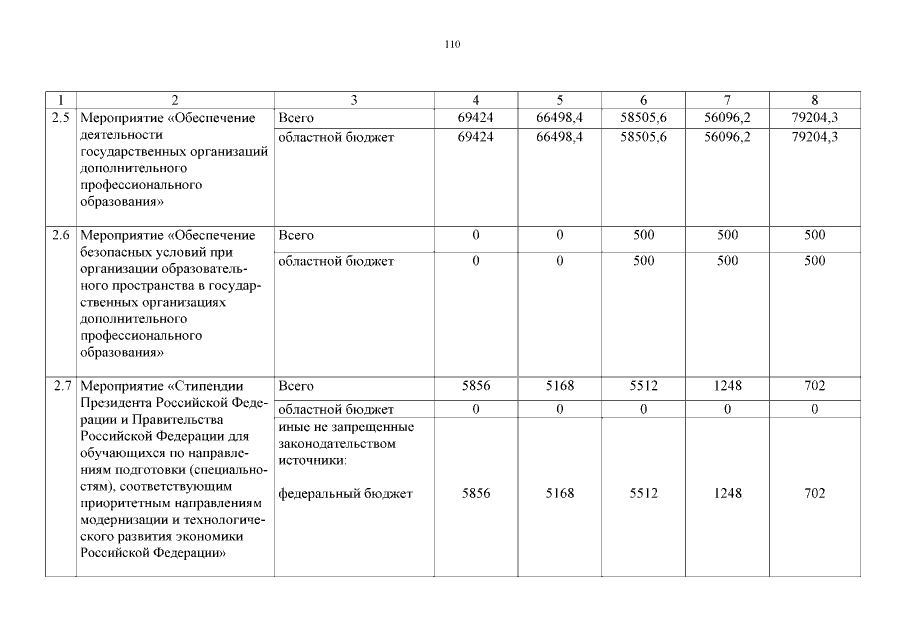 110

| 1 | 2 | 3 | 4 | 5 | 6 | 7 | 8 |
|---|---|---|---|---|---|---|---|
| 2.5 | Мероприятие «Обеспечение деятельности государственных организаций дополнительного профессионального образования» | Всего | 69424 | 66498,4 | 58505,6 | 56096,2 | 79204,3 |
| | | областной бюджет | 69424 | 66498,4 | 58505,6 | 56096,2 | 79204,3 |
| 2.6 | Мероприятие «Обеспечение безопасных условий при организации образовательного пространства в государственных организациях дополнительного профессионального образования» | Всего | 0 | 0 | 500 | 500 | 500 |
| | | областной бюджет | 0 | 0 | 500 | 500 | 500 |
| 2.7 | Мероприятие «Стипендии Президента Российской Федерации и Правительства Российской Федерации для обучающихся по направлениям подготовки (специальностям), соответствующим приоритетным направлениям модернизации и технологического развития экономики Российской Федерации» | Всего | 5856 | 5168 | 5512 | 1248 | 702 |
| | | областной бюджет | 0 | 0 | 0 | 0 | 0 |
| | | иные не запрещенные законодательством источники: федеральный бюджет | 5856 | 5168 | 5512 | 1248 | 702 |